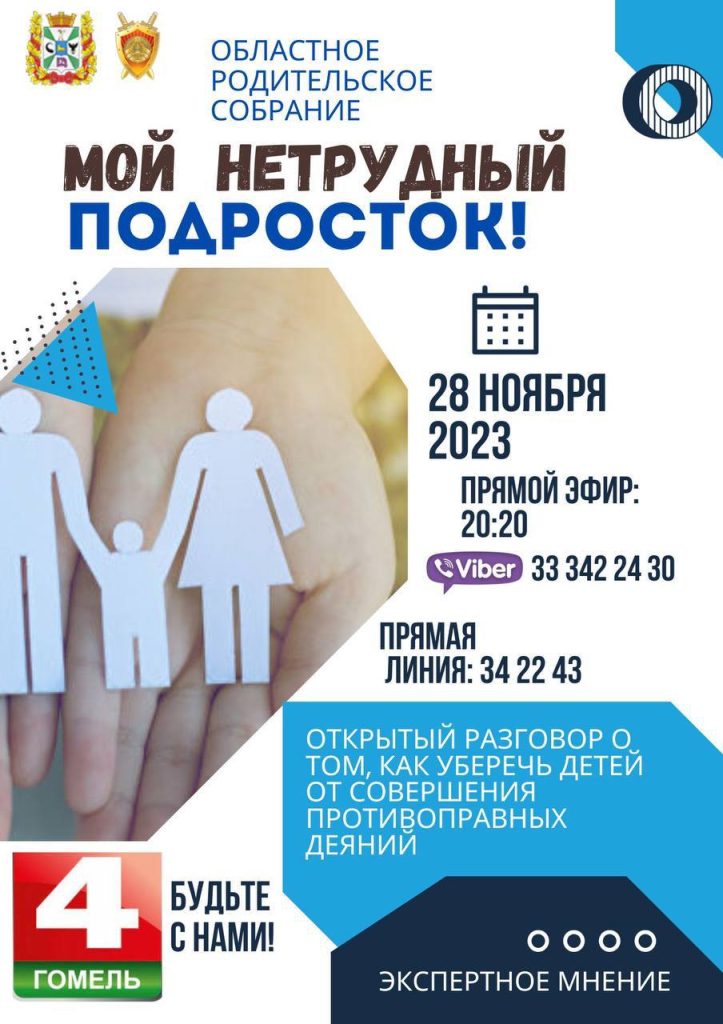 ОБЛАСТНОЕ
РОДИТЕЛЬСКОЕ
СОБРАНИЕ

МОЙ НЕТРУДНЫЙ
ПОДРОСТОК!

28 НОЯБРЯ
2023

ПРЯМОЙ ЭФИР:
20:20

Viber 33 342 24 30

ПРЯМАЯ
ЛИНИЯ: 34 22 43

ОТКРЫТЫЙ РАЗГОВОР О ТОМ, КАК УБЕРЕЧЬ ДЕТЕЙ ОТ СОВЕРШЕНИЯ ПРОТИВОПРАВНЫХ ДЕЯНИЙ

4
ГОМЕЛЬ

БУДЬТЕ
С НАМИ!

ЭКСПЕРТНОЕ МНЕНИЕ